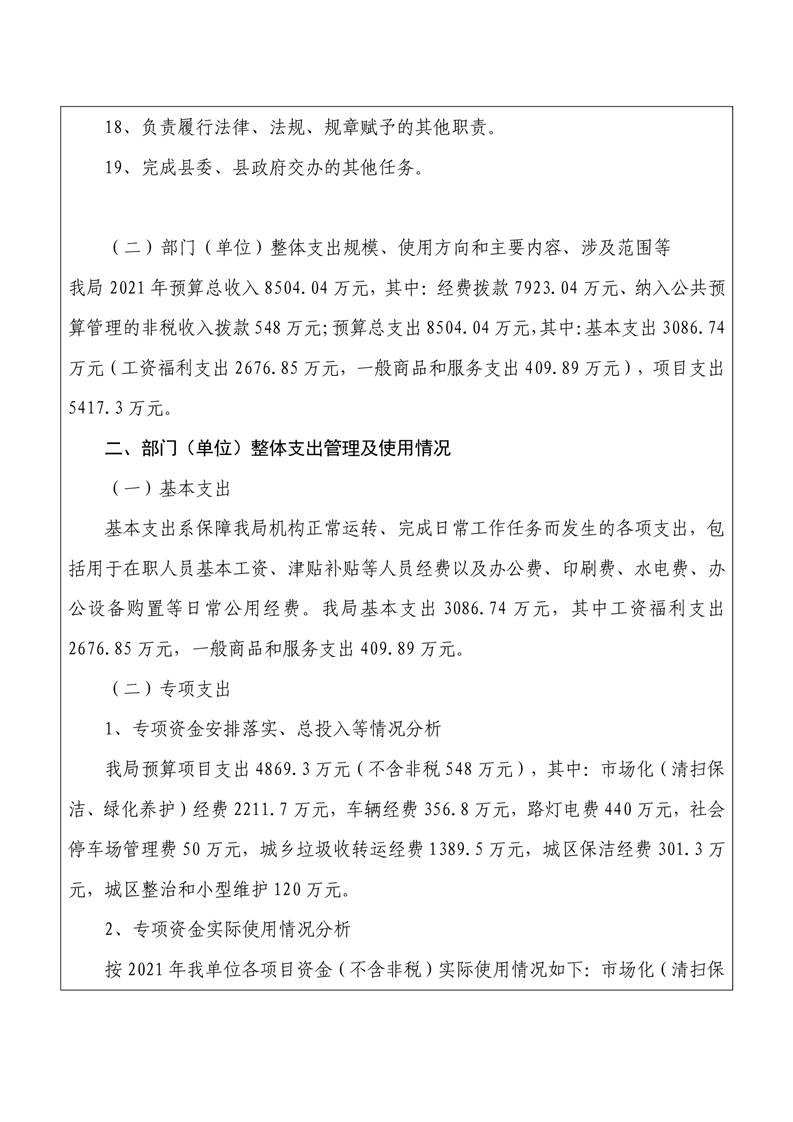 18、负责履行法律、法规、规章赋予的其他职责。

19、完成县委、县政府交办的其他任务。

（二）部门（单位）整体支出规模、使用方向和主要内容、涉及范围等

我局 2021 年预算总收入 8504.04 万元，其中：经费拨款 7923.04 万元、纳入公共预算管理的非税收入拨款 548 万元；预算总支出 8504.04 万元，其中：基本支出 3086.74 万元（工资福利支出 2676.85 万元，一般商品和服务支出 409.89 万元），项目支出 5417.3 万元。

二、部门（单位）整体支出管理及使用情况

（一）基本支出

基本支出系保障我局机构正常运转、完成日常工作任务而发生的各项支出，包括用于在职人员基本工资、津贴补贴等人员经费以及办公费、印刷费、水电费、办公设备购置等日常公用经费。我局基本支出 3086.74 万元，其中工资福利支出 2676.85 万元，一般商品和服务支出 409.89 万元。

（二）专项支出

1、专项资金安排落实、总投入等情况分析

我局预算项目支出 4869.3 万元（不含非税 548 万元），其中：市场化（清扫保洁、绿化养护）经费 2211.7 万元，车辆经费 356.8 万元，路灯电费 440 万元，社会停车场管理费 50 万元，城乡垃圾收转运经费 1389.5 万元，城区保洁经费 301.3 万元，城区整治和小型维护 120 万元。

2、专项资金实际使用情况分析

按 2021 年我单位各项目资金（不含非税）实际使用情况如下：市场化（清扫保